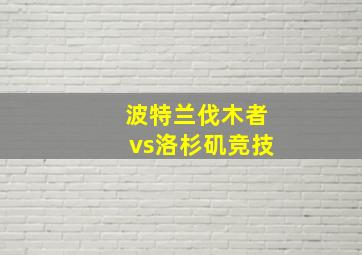 波特兰伐木者
vs洛杉矶竞技